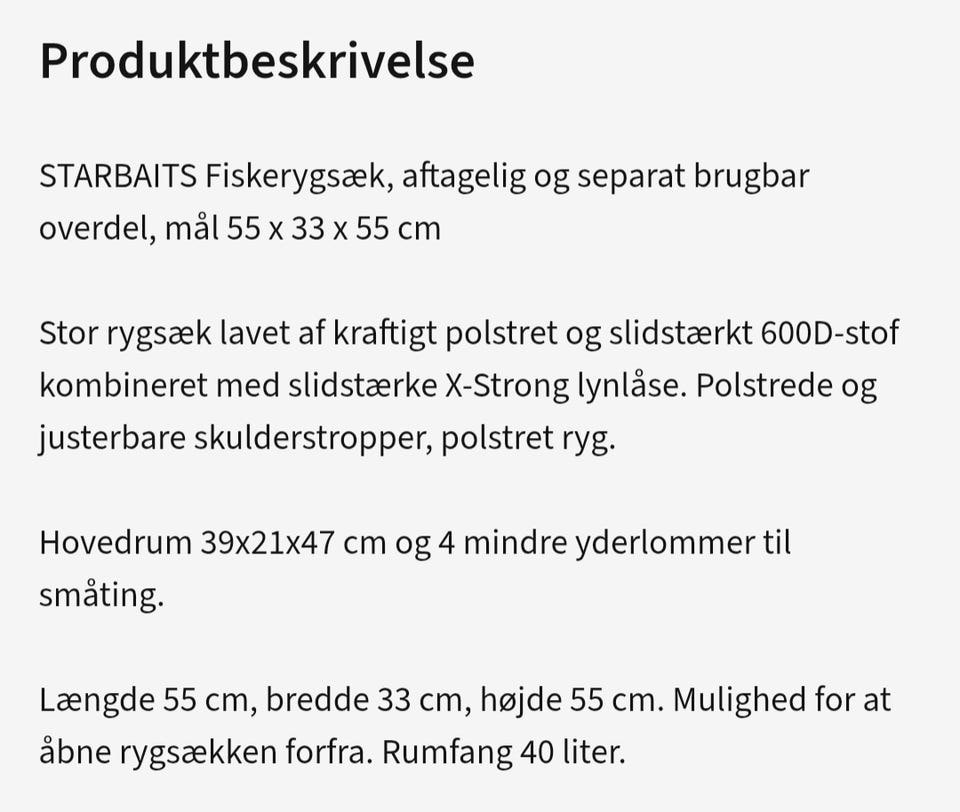 Produktbeskrivelse

STARBAITS Fiskerygsæk, aftagelig og separat brugbar overdel, mål 55 x 33 x 55 cm

Stor rygsæk lavet af kraftigt polstret og slidstærkt 600D-stof kombineret med slidstærke X-Strong lynlåse. Polstrede og justerbare skulderstropper, polstret ryg.

Hovedrum 39x21x47 cm og 4 mindre yderlommer til småting.

Længde 55 cm, bredde 33 cm, højde 55 cm. Mulighed for at åbne rygsækken forfra. Rumfang 40 liter.